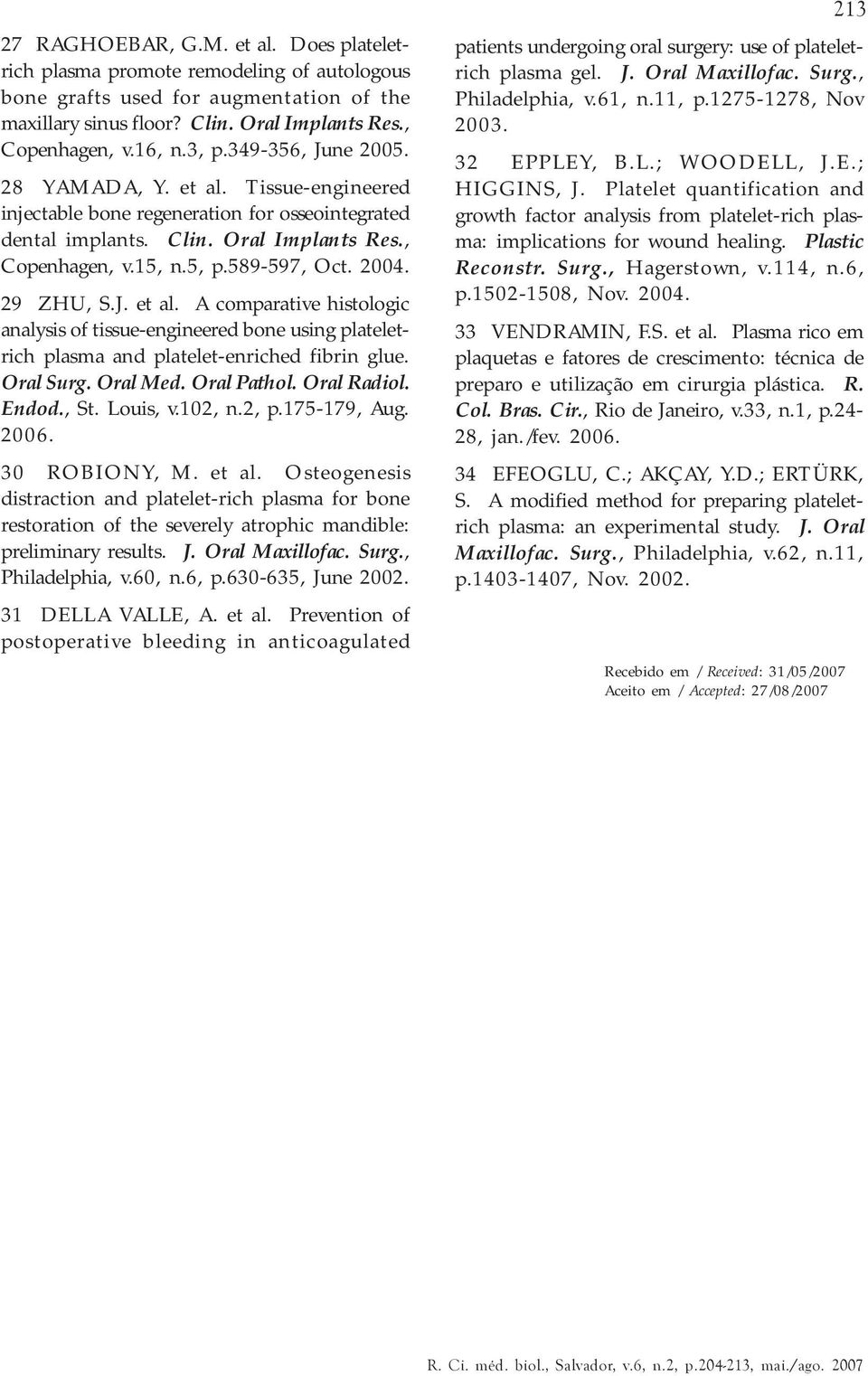 213

27 RAGHOEBAR, G.M. et al. Does platelet-rich plasma promote remodeling of autologous bone grafts used for augmentation of the maxillary sinus floor? Clin. Oral Implants Res., Copenhagen, v.16, n.3, p.349-356, June 2005.

28 YAMADA, Y. et al. Tissue-engineered injectable bone regeneration for osseointegrated dental implants. Clin. Oral Implants Res., Copenhagen, v.15, n.5, p.589-597, Oct. 2004.

29 ZHU, S.J. et al. A comparative histologic analysis of tissue-engineered bone using platelet-rich plasma and platelet-enriched fibrin glue. Oral Surg. Oral Med. Oral Pathol. Oral Radiol. Endod., St. Louis, v.102, n.2, p.175-179, Aug. 2006.

30 ROBIONY, M. et al. Osteogenesis distraction and platelet-rich plasma for bone restoration of the severely atrophic mandible: preliminary results. J. Oral Maxillofac. Surg., Philadelphia, v.60, n.6, p.630-635, June 2002.

31 DELLA VALLE, A. et al. Prevention of postoperative bleeding in anticoagulated patients undergoing oral surgery: use of platelet-rich plasma gel. J. Oral Maxillofac. Surg., Philadelphia, v.61, n.11, p.1275-1278, Nov 2003.

32 EPPLEY, B.L.; WOODELL, J.E.; HIGGINS, J. Platelet quantification and growth factor analysis from platelet-rich plasma: implications for wound healing. Plastic Reconstr. Surg., Hagerstown, v.114, n.6, p.1502-1508, Nov. 2004.

33 VENDRAMIN, F.S. et al. Plasma rico em plaquetas e fatores de crescimento: técnica de preparo e utilização em cirurgia plástica. R. Col. Bras. Cir., Rio de Janeiro, v.33, n.1, p.24-28, jan./fev. 2006.

34 EFEOGLU, C.; AKÇAY, Y.D.; ERTÜRK, S. A modified method for preparing platelet-rich plasma: an experimental study. J. Oral Maxillofac. Surg., Philadelphia, v.62, n.11, p.1403-1407, Nov. 2002.

Recebido em / Received: 31/05/2007
Aceito em / Accepted: 27/08/2007

R. Ci. méd. biol., Salvador, v.6, n.2, p.204-213, mai./ago. 2007